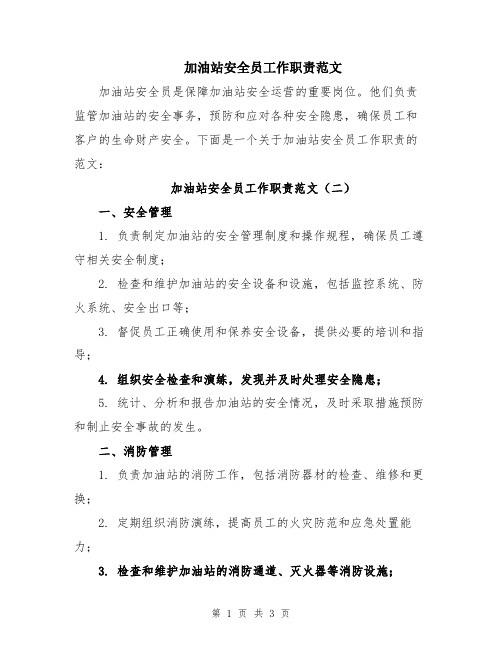 加油站安全员工作职责范文

加油站安全员是保障加油站安全运营的重要岗位。他们负责监管加油站的安全事务，预防和应对各种安全隐患，确保员工和客户的生命财产安全。下面是一个关于加油站安全员工作职责的范文：

加油站安全员工作职责范文（二）

一、安全管理

1. 负责制定加油站的安全管理制度和操作规程，确保员工遵守相关安全制度；

2. 检查和维护加油站的安全设备和设施，包括监控系统、防火系统、安全出口等；

3. 督促员工正确使用和保养安全设备，提供必要的培训和指导；

4. 组织安全检查和演练，发现并及时处理安全隐患；

5. 统计、分析和报告加油站的安全情况，及时采取措施预防和制止安全事故的发生。

二、消防管理

1. 负责加油站的消防工作，包括消防器材的检查、维修和更换；

2. 定期组织消防演练，提高员工的火灾防范和应急处置能力；

3. 检查和维护加油站的消防通道、灭火器等消防设施；

第 1 页 共 3 页